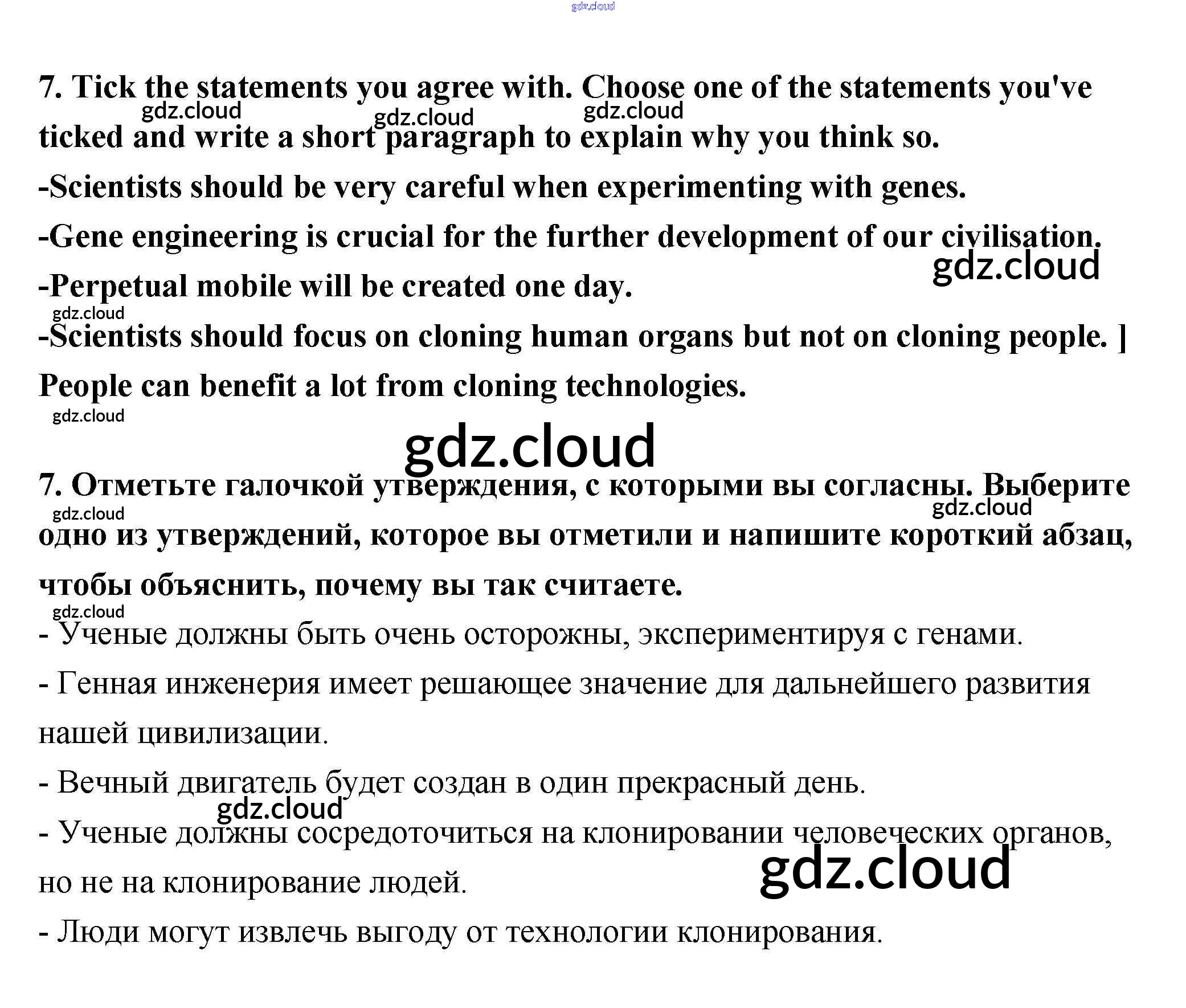 7. Tick the statements you agree with. Choose one of the statements you've ticked and write a short paragraph to explain why you think so.

-Scientists should be very careful when experimenting with genes.

-Gene engineering is crucial for the further development of our civilisation.

-Perpetual mobile will be created one day.

-Scientists should focus on cloning human organs but not on cloning people. ]

People can benefit a lot from cloning technologies.

7. Отметьте галочкой утверждения, с которыми вы согласны. Выберите одно из утверждений, которое вы отметили и напишите короткий абзац, чтобы объяснить, почему вы так считаете.

- Ученые должны быть очень осторожны, экспериментируя с генами.

- Генная инженерия имеет решающее значение для дальнейшего развития нашей цивилизации.

- Вечный двигатель будет создан в один прекрасный день.

- Ученые должны сосредоточиться на клонировании человеческих органов, но не на клонирование людей.

- Люди могут извлечь выгоду от технологии клонирования.

gdz.cloud